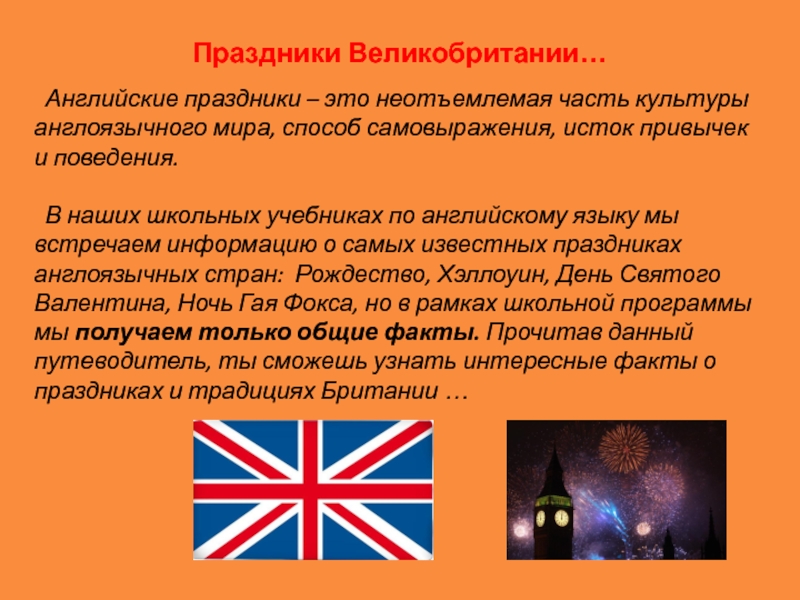 Праздники Великобритании…

Английские праздники – это неотъемлемая часть культуры англоязычного мира, способ самовыражения, исток привычек и поведения.

В наших школьных учебниках по английскому языку мы встречаем информацию о самых известных праздниках англоязычных стран: Рождество, Хэллоуин, День Святого Валентина, Ночь Гая Фокса, но в рамках школьной программы мы получаем только общие факты. Прочитав данный путеводитель, ты сможешь узнать интересные факты о праздниках и традициях Британии …